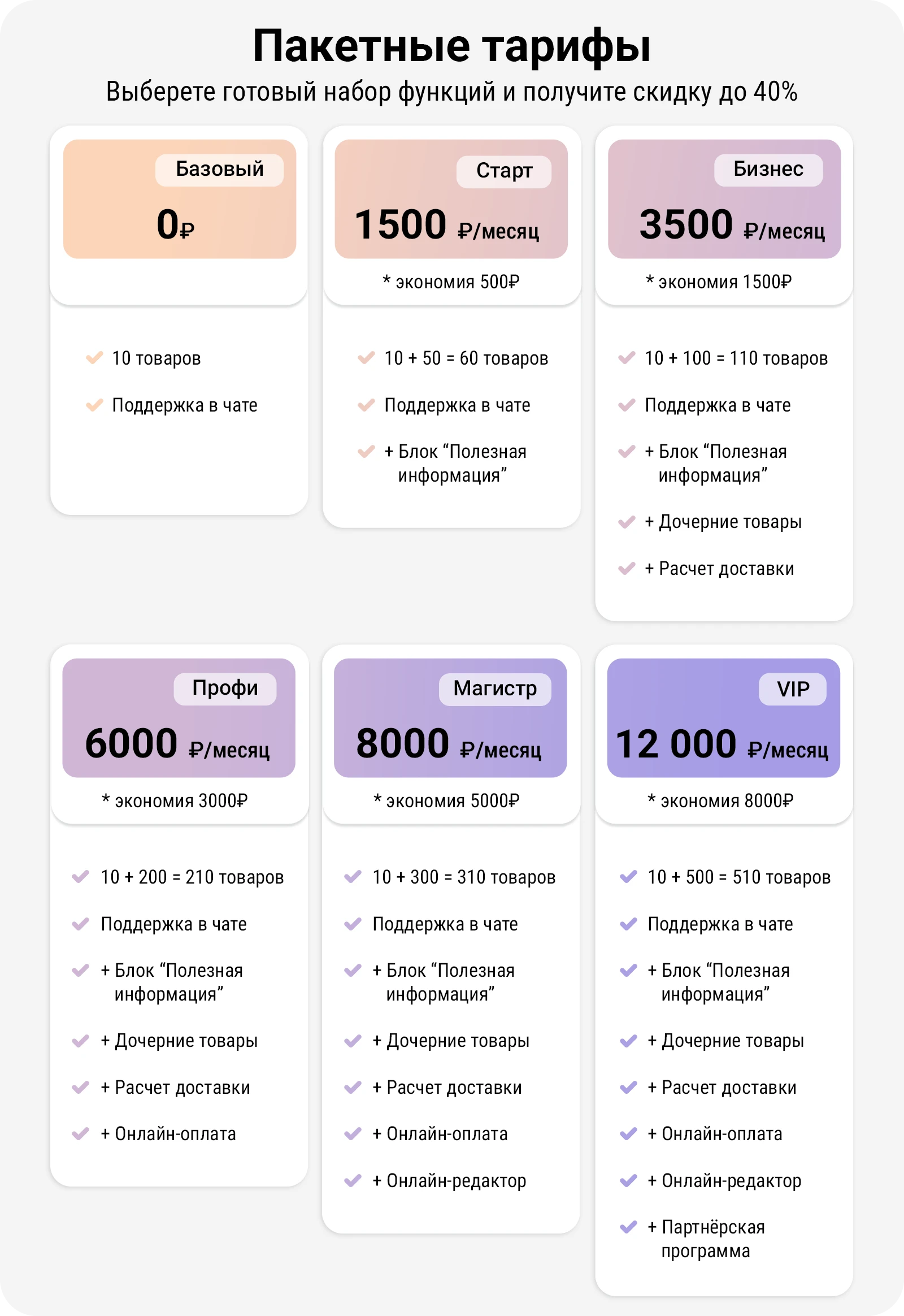 Пакетные тарифы

Выберете готовый набор функций и получите скидку до 40%

Базовый

0₽

10 товаров

Поддержка в чате

Старт

1500 ₽/месяц

* экономия 500₽

10 + 50 = 60 товаров

Поддержка в чате

+ Блок “Полезная информация”

Бизнес

3500 ₽/месяц

* экономия 1500₽

10 + 100 = 110 товаров

Поддержка в чате

+ Блок “Полезная информация”

+ Дочерние товары

+ Расчет доставки

Профи

6000 ₽/месяц

* экономия 3000₽

10 + 200 = 210 товаров

Поддержка в чате

+ Блок “Полезная информация”

+ Дочерние товары

+ Расчет доставки

+ Онлайн-оплата

Магистр

8000 ₽/месяц

* экономия 5000₽

10 + 300 = 310 товаров

Поддержка в чате

+ Блок “Полезная информация”

+ Дочерние товары

+ Расчет доставки

+ Онлайн-оплата

+ Онлайн-редактор

VIP

12 000 ₽/месяц

* экономия 8000₽

10 + 500 = 510 товаров

Поддержка в чате

+ Блок “Полезная информация”

+ Дочерние товары

+ Расчет доставки

+ Онлайн-оплата

+ Онлайн-редактор

+ Партнёрская программа